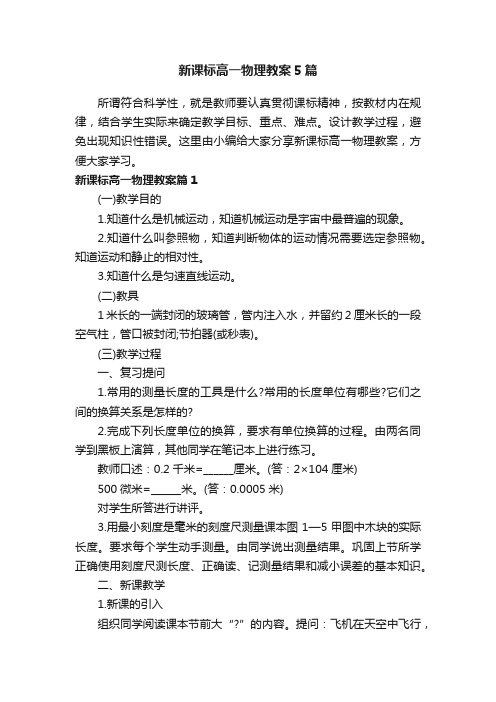 新课标高一物理教案5篇

所谓符合科学性，就是教师要认真贯彻课标精神，按教材内在规律，结合学生实际来确定教学目标、重点、难点。设计教学过程，避免出现知识性错误。这里由小编给大家分享新课标高一物理教案，方便大家学习。

新课标高一物理教案篇1

(一)教学目的

1.知道什么是机械运动，知道机械运动是宇宙中最普遍的现象。

2.知道什么叫参照物，知道判断物体的运动情况需要选定参照物。知道运动和静止的相对性。

3.知道什么是匀速直线运动。

(二)教具

1米长的一端封闭的玻璃管，管内注入水，并留约2厘米长的一段空气柱，管口被封闭;节拍器(或秒表)。

(三)教学过程

一、复习提问

1.常用的测量长度的工具是什么?常用的长度单位有哪些?它们之间的换算关系是怎样的?

2.完成下列长度单位的换算，要求有单位换算的过程。由两名同学到黑板上演算，其他同学在笔记本上进行练习。

教师口述：0.2千米=______厘米。(答：2×104厘米)

500微米=______米。(答：0.0005米)

对学生所答进行讲评。

3.用最小刻度是毫米的刻度尺测量课本图1—5甲图中木块的实际长度。要求每个学生动手测量。由同学说出测量结果。巩固上节所学正确使用刻度尺测长度、正确读、记测量结果和减小误差的基本知识。

二、新课教学

1.新课的引入

组织同学阅读课本节前大“?”的内容。提问：飞机在天空中飞行，